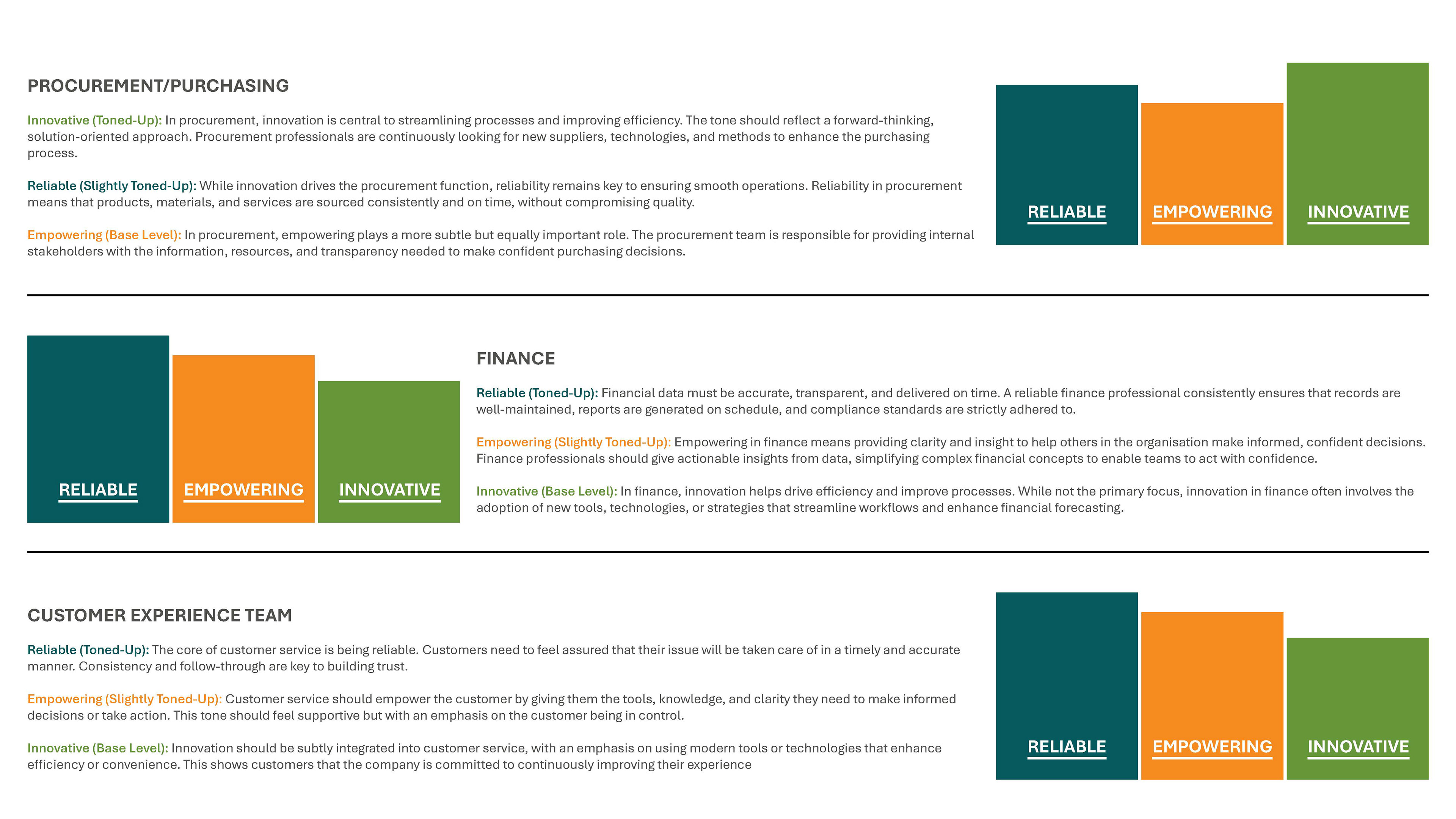 PROCUREMENT/PURCHASING

Innovative (Toned-Up): In procurement, innovation is central to streamlining processes and improving efficiency. The tone should reflect a forward-thinking, solution-oriented approach. Procurement professionals are continuously looking for new suppliers, technologies, and methods to enhance the purchasing process.

Reliable (Slightly Toned-Up): While innovation drives the procurement function, reliability remains key to ensuring smooth operations. Reliability in procurement means that products, materials, and services are sourced consistently and on time, without compromising quality.

Empowering (Base Level): In procurement, empowering plays a more subtle but equally important role. The procurement team is responsible for providing internal stakeholders with the information, resources, and transparency needed to make confident purchasing decisions.

RELIABLE EMPOWERING INNOVATIVE

RELIABLE EMPOWERING INNOVATIVE

FINANCE

Reliable (Toned-Up): Financial data must be accurate, transparent, and delivered on time. A reliable finance professional consistently ensures that records are well-maintained, reports are generated on schedule, and compliance standards are strictly adhered to.

Empowering (Slightly Toned-Up): Empowering in finance means providing clarity and insight to help others in the organisation make informed, confident decisions. Finance professionals should give actionable insights from data, simplifying complex financial concepts to enable teams to act with confidence.

Innovative (Base Level): In finance, innovation helps drive efficiency and improve processes. While not the primary focus, innovation in finance often involves the adoption of new tools, technologies, or strategies that streamline workflows and enhance financial forecasting.

CUSTOMER EXPERIENCE TEAM

Reliable (Toned-Up): The core of customer service is being reliable. Customers need to feel assured that their issue will be taken care of in a timely and accurate manner. Consistency and follow-through are key to building trust.

Empowering (Slightly Toned-Up): Customer service should empower the customer by giving them the tools, knowledge, and clarity they need to make informed decisions or take action. This tone should feel supportive but with an emphasis on the customer being in control.

Innovative (Base Level): Innovation should be subtly integrated into customer service, with an emphasis on using modern tools or technologies that enhance efficiency or convenience. This shows customers that the company is committed to continuously improving their experience

RELIABLE EMPOWERING INNOVATIVE